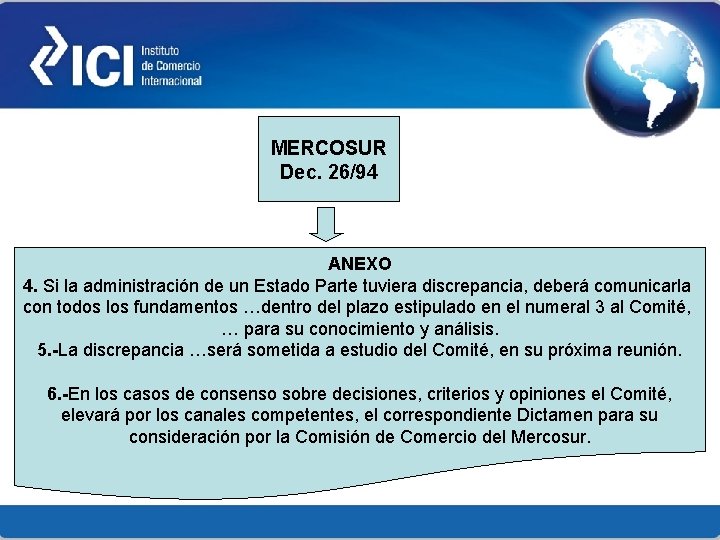 ICI Instituto de Comercio Internacional

MERCOSUR
Dec. 26/94

ANEXO

4. Si la administración de un Estado Parte tuviera discrepancia, deberá comunicarla con todos los fundamentos …dentro del plazo estipulado en el numeral 3 al Comité, … para su conocimiento y análisis.

5.-La discrepancia …será sometida a estudio del Comité, en su próxima reunión.

6.-En los casos de consenso sobre decisiones, criterios y opiniones el Comité, elevará por los canales competentes, el correspondiente Dictamen para su consideración por la Comisión de Comercio del Mercosur.